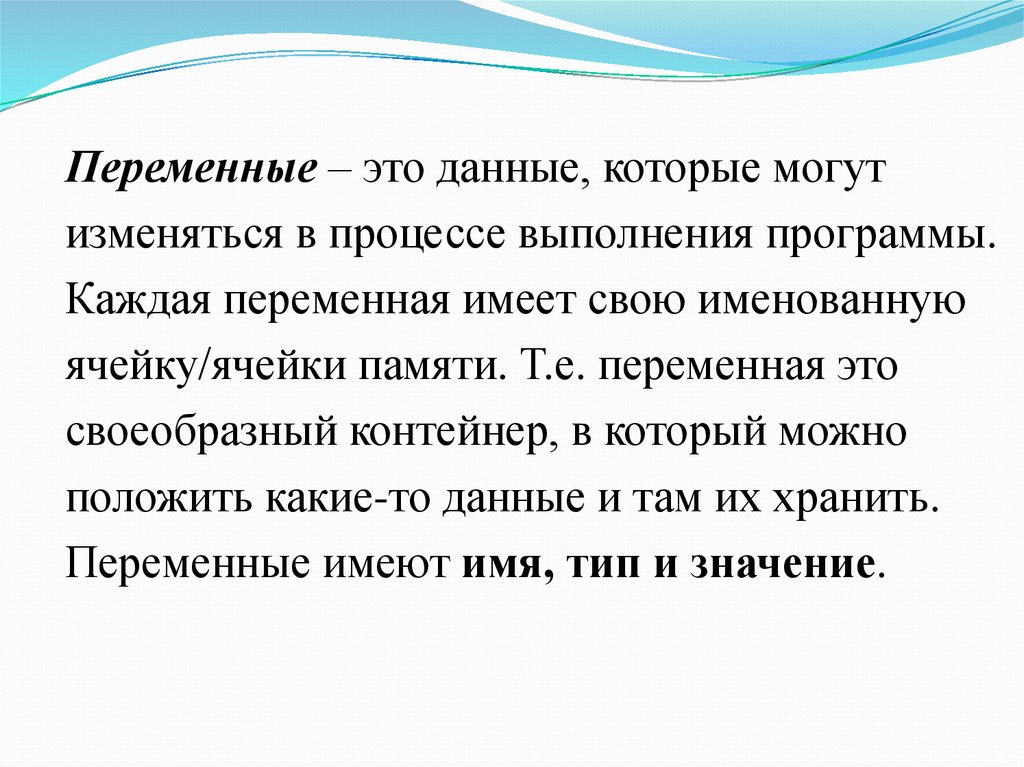 Переменные – это данные, которые могут изменяться в процессе выполнения программы. Каждая переменная имеет свою именованную ячейку/ячейки памяти. Т.е. переменная это своеобразный контейнер, в который можно положить какие-то данные и там их хранить. Переменные имеют имя, тип и значение.